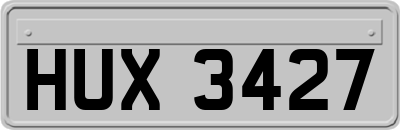 HUX 3427